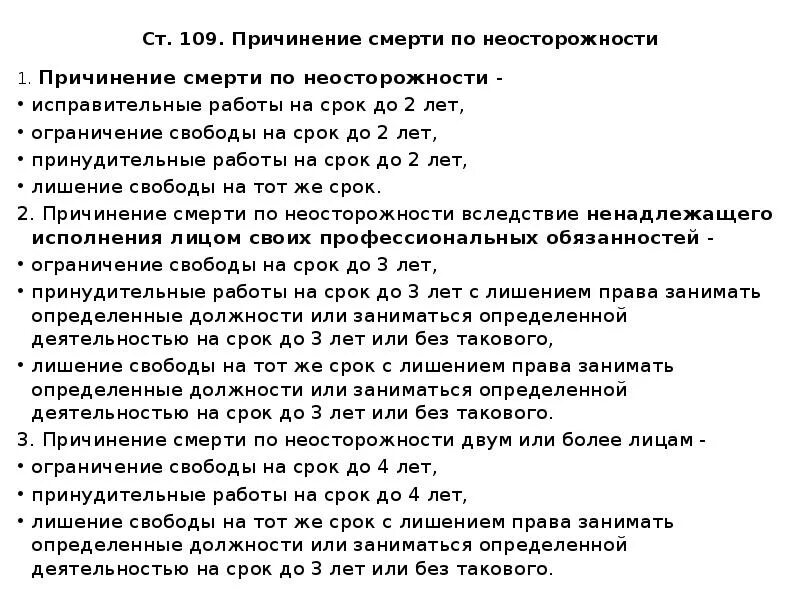 Ст. 109. Причинение смерти по неосторожности

1. Причинение смерти по неосторожности -
• исправительные работы на срок до 2 лет,
• ограничение свободы на срок до 2 лет,
• принудительные работы на срок до 2 лет,
• лишение свободы на тот же срок.

2. Причинение смерти по неосторожности вследствие ненадлежащего исполнения лицом своих профессиональных обязанностей -
• ограничение свободы на срок до 3 лет,
• принудительные работы на срок до 3 лет с лишением права занимать определенные должности или заниматься определенной деятельностью на срок до 3 лет или без такового,
• лишение свободы на тот же срок с лишением права занимать определенные должности или заниматься определенной деятельностью на срок до 3 лет или без такового.

3. Причинение смерти по неосторожности двум или более лицам -
• ограничение свободы на срок до 4 лет,
• принудительные работы на срок до 4 лет,
• лишение свободы на тот же срок с лишением права занимать определенные должности или заниматься определенной деятельностью на срок до 3 лет или без такового.